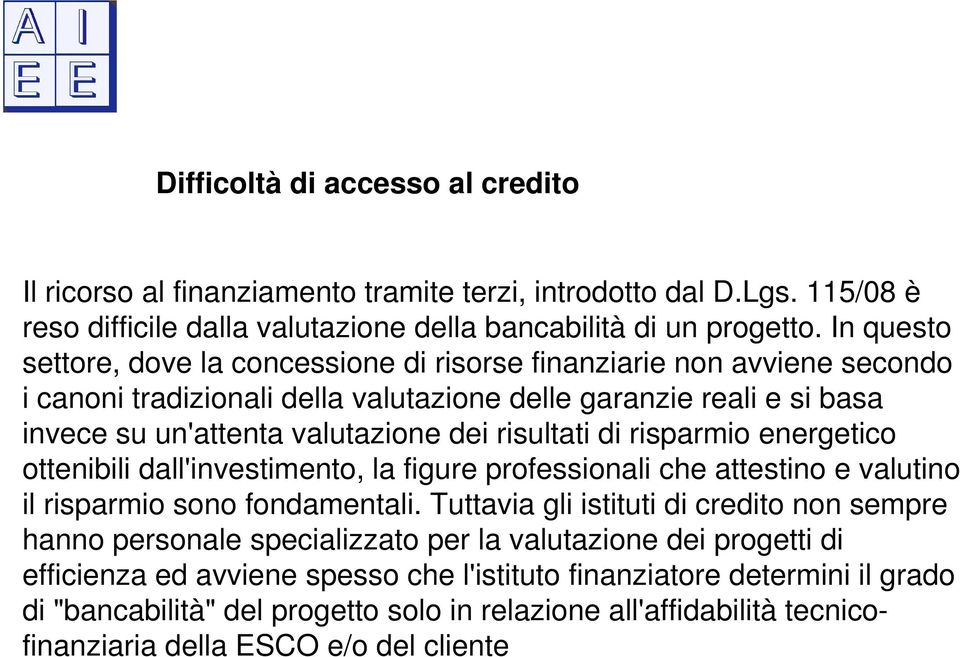 A I
E E

Difficoltà di accesso al credito

Il ricorso al finanziamento tramite terzi, introdotto dal D.Lgs. 115/08 è reso difficile dalla valutazione della bancabilità di un progetto. In questo settore, dove la concessione di risorse finanziarie non avviene secondo i canoni tradizionali della valutazione delle garanzie reali e si basa invece su un'attenta valutazione dei risultati di risparmio energetico ottenibili dall'investimento, la figure professionali che attestino e valutino il risparmio sono fondamentali. Tuttavia gli istituti di credito non sempre hanno personale specializzato per la valutazione dei progetti di efficienza ed avviene spesso che l'istituto finanziatore determini il grado di "bancabilità" del progetto solo in relazione all'affidabilità tecnico-finanziaria della ESCO e/o del cliente